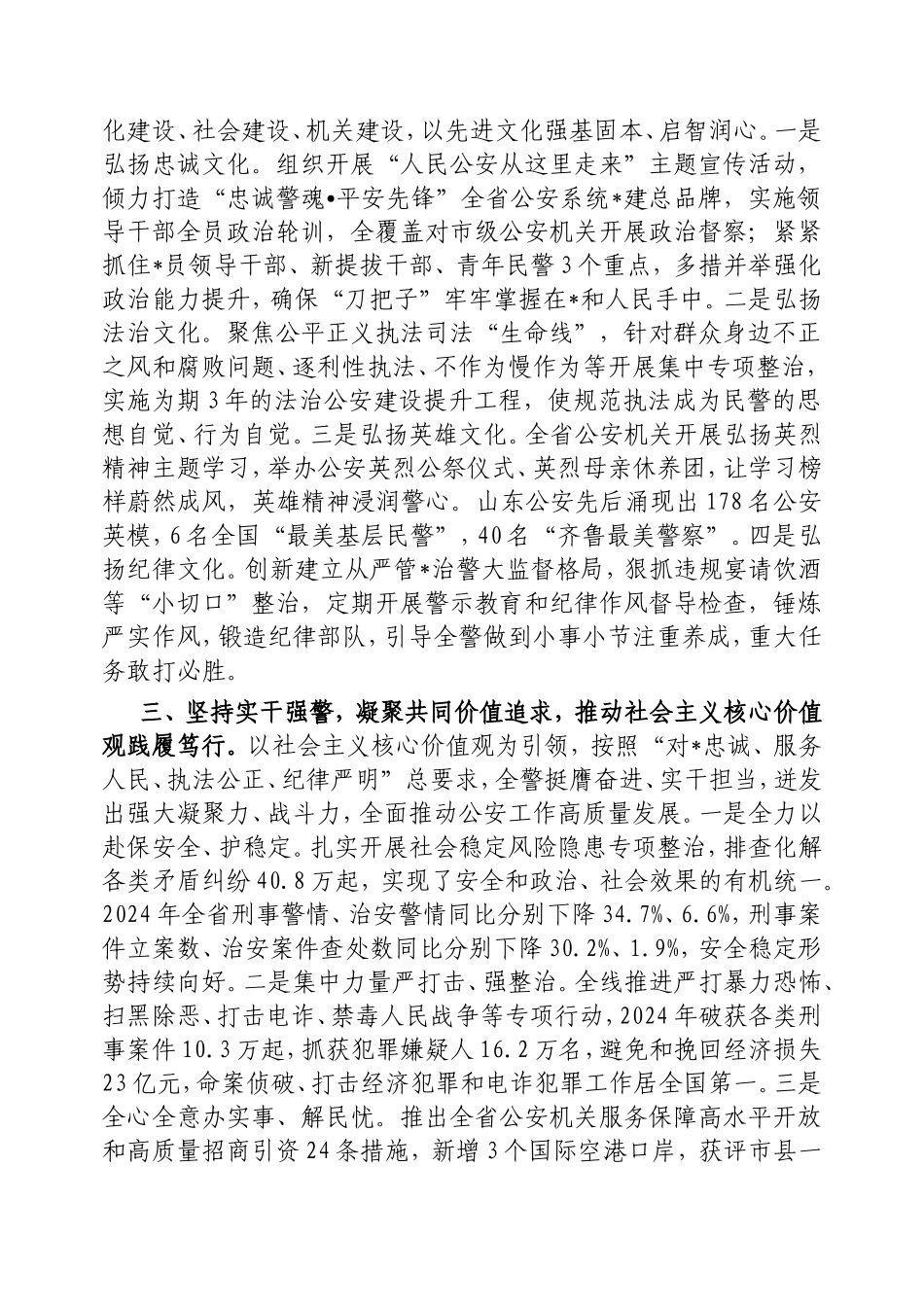 化建设、社会建设、机关建设，以先进文化强基固本、启智润心。一是弘扬忠诚文化。组织开展“人民公安从这里走来”主题宣传活动，倾力打造“忠诚警魂•平安先锋”全省公安系统*建总品牌，实施领导干部全员政治轮训，全覆盖对市级公安机关开展政治督察；紧紧抓住*员领导干部、新提拔干部、青年民警3个重点，多措并举强化政治能力提升，确保“刀把子”牢牢掌握在*和人民手中。二是弘扬法治文化。聚焦公平正义执法司法“生命线”，针对群众身边不正之风和腐败问题、逐利性执法、不作为慢作为等开展集中专项整治，实施为期3年的法治公安建设提升工程，使规范执法成为民警的思想自觉、行为自觉。三是弘扬英雄文化。全省公安机关开展弘扬英烈精神主题学习，举办公安英烈公祭仪式、英烈母亲休养团，让学习榜样蔚然成风，英雄精神浸润警心。山东公安先后涌现出178名公安英模，6名全国“最美基层民警”，40名“齐鲁最美警察”。四是弘扬纪律文化。创新建立从严管*治警大监督格局，狠抓违规宴请饮酒等“小切口”整治，定期开展警示教育和纪律作风督导检查，锤炼严实作风，锻造纪律部队，引导全警做到小事小节注重养成，重大任务敢打必胜。

三、坚持实干强警，凝聚共同价值追求，推动社会主义核心价值观践履笃行。以社会主义核心价值观为引领，按照“对*忠诚、服务人民、执法公正、纪律严明”总要求，全警挺膺奋进、实干担当，迸发出强大凝聚力、战斗力，全面推动公安工作高质量发展。一是全力以赴保安全、护稳定。扎实开展社会稳定风险隐患专项整治，排查化解各类矛盾纠纷40.8万起，实现了安全和政治、社会效果的有机统一。2024年全省刑事警情、治安警情同比分别下降34.7%、6.6%，刑事案件立案数、治安案件查处数同比分别下降30.2%、1.9%，安全稳定形势持续向好。二是集中力量严打击、强整治。全线推进严打暴力恐怖、扫黑除恶、打击电诈、禁毒人民战争等专项行动，2024年破获各类刑事案件10.3万起，抓获犯罪嫌疑人16.2万名，避免和挽回经济损失23亿元，命案侦破、打击经济犯罪和电诈犯罪工作居全国第一。三是全心全意办实事、解民忧。推出全省公安机关服务保障高水平开放和高质量招商引资24条措施，新增3个国际空港口岸，获评市县一